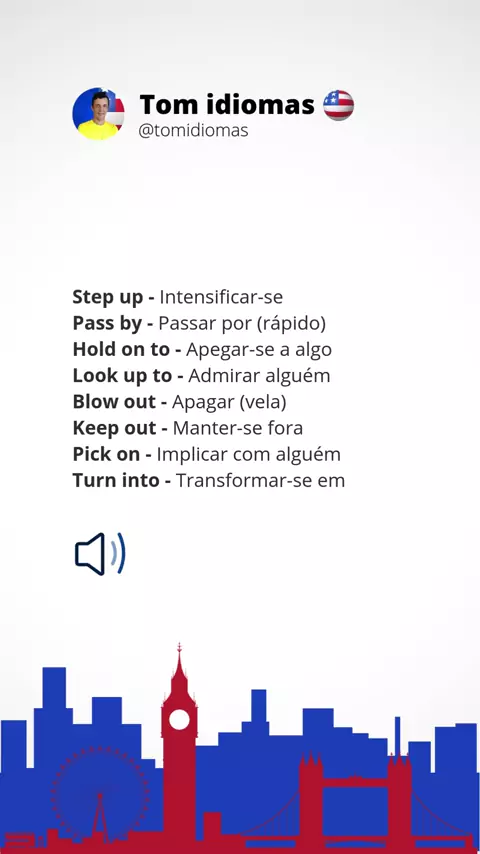 Tom idiomas
@tomidiomas

Step up - Intensificar-se
Pass by - Passar por (rápido)
Hold on to - Apegar-se a algo
Look up to - Admirar alguém
Blow out - Apagar (vela)
Keep out - Manter-se fora
Pick on - Implicar com alguém
Turn into - Transformar-se em